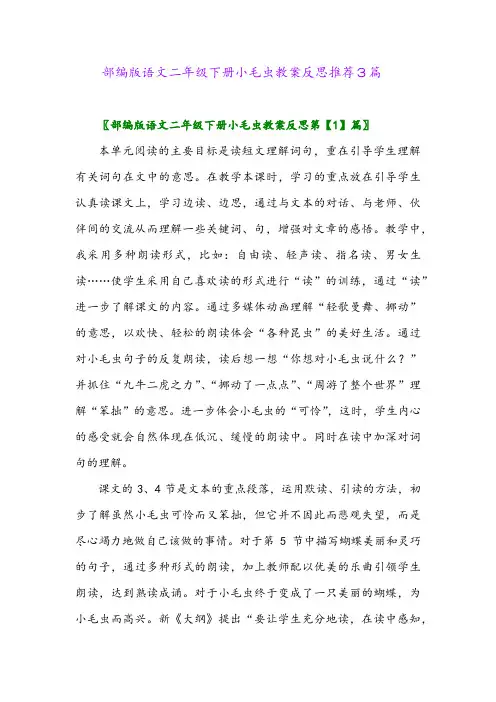 部编版语文二年级下册小毛虫教案反思推荐3篇

〖部编版语文二年级下册小毛虫教案反思第【1】篇〗

本单元阅读的主要目标是读短文理解词句，重在引导学生理解有关词句在文中的意思。在教学本课时，学习的重点放在引导学生认真读课文上，学习边读、边思，通过与文本的对话、与老师、伙伴间的交流从而理解一些关键词、句，增强对文章的感悟。教学中，我采用多种朗读形式，比如：自由读、轻声读、指名读、男女生读……使学生采用自己喜欢读的形式进行“读”的训练，通过“读”进一步了解课文的内容。通过多媒体动画理解“轻歌曼舞、挪动”的意思，以欢快、轻松的朗读体会“各种昆虫”的美好生活。通过对小毛虫句子的反复朗读，读后想一想“你想对小毛虫说什么？”并抓住“九牛二虎之力”、“挪动了一点点”、“周游了整个世界”理解“笨拙”的意思。进一步体会小毛虫的“可怜”，这时，学生内心的感受就会自然体现在低沉、缓慢的朗读中。同时在读中加深对词句的理解。

课文的3、4节是文本的重点段落，运用默读、引读的方法，初步了解虽然小毛虫可怜而又笨拙，但它并不因此而悲观失望，而是尽心竭力地做自己该做的事情。对于第5节中描写蝴蝶美丽和灵巧的句子，通过多种形式的朗读，加上教师配以优美的乐曲引领学生朗读，达到熟读成诵。对于小毛虫终于变成了一只美丽的蝴蝶，为小毛虫而高兴。新《大纲》提出“要让学生充分地读，在读中感知，